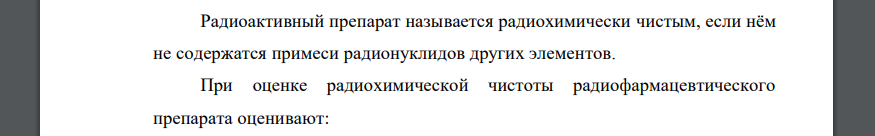 Радиоактивный препарат называется радиохимически чистым, если нём не содержатся примеси радионуклидов других элементов.

При оценке радиохимической чистоты радиофармацевтического препарата оценивают: